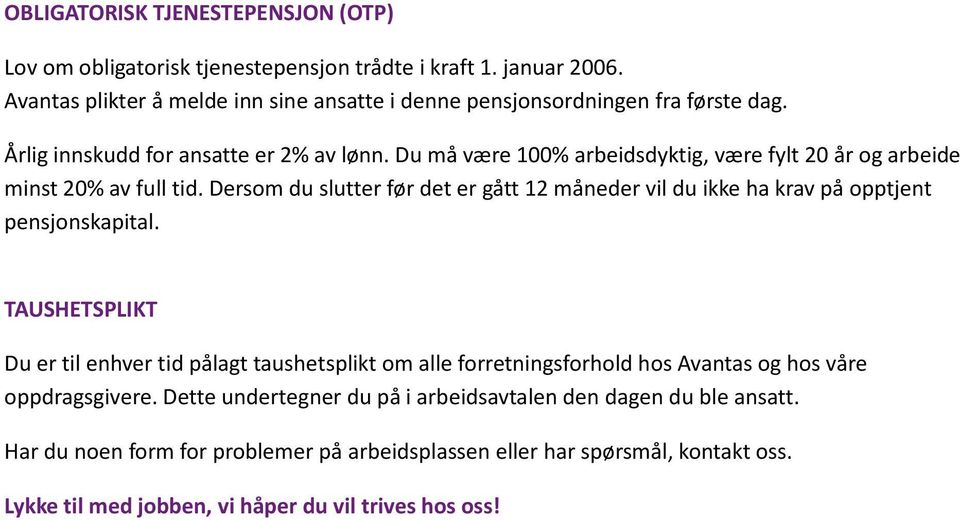 OBLIGATORISK TJENESTEPENSJON (OTP)

Lov om obligatorisk tjenestepensjon trådte i kraft 1. januar 2006.
Avantas plikter å melde inn sine ansatte i denne pensjonsordningen fra første dag.

Årlig innskudd for ansatte er 2% av lønn. Du må være 100% arbeidsdyktig, være fylt 20 år og arbeide minst 20% av full tid. Dersom du slutter før det er gått 12 måneder vil du ikke ha krav på opptjent pensjonskapital.

TAUSHETSPLIKT

Du er til enhver tid pålagt taushetsplikt om alle forretningsforhold hos Avantas og hos våre oppdragsgivere. Dette undertegner du på i arbeidsavtalen den dagen du ble ansatt.

Har du noen form for problemer på arbeidsplassen eller har spørsmål, kontakt oss.

Lykke til med jobben, vi håper du vil trives hos oss!